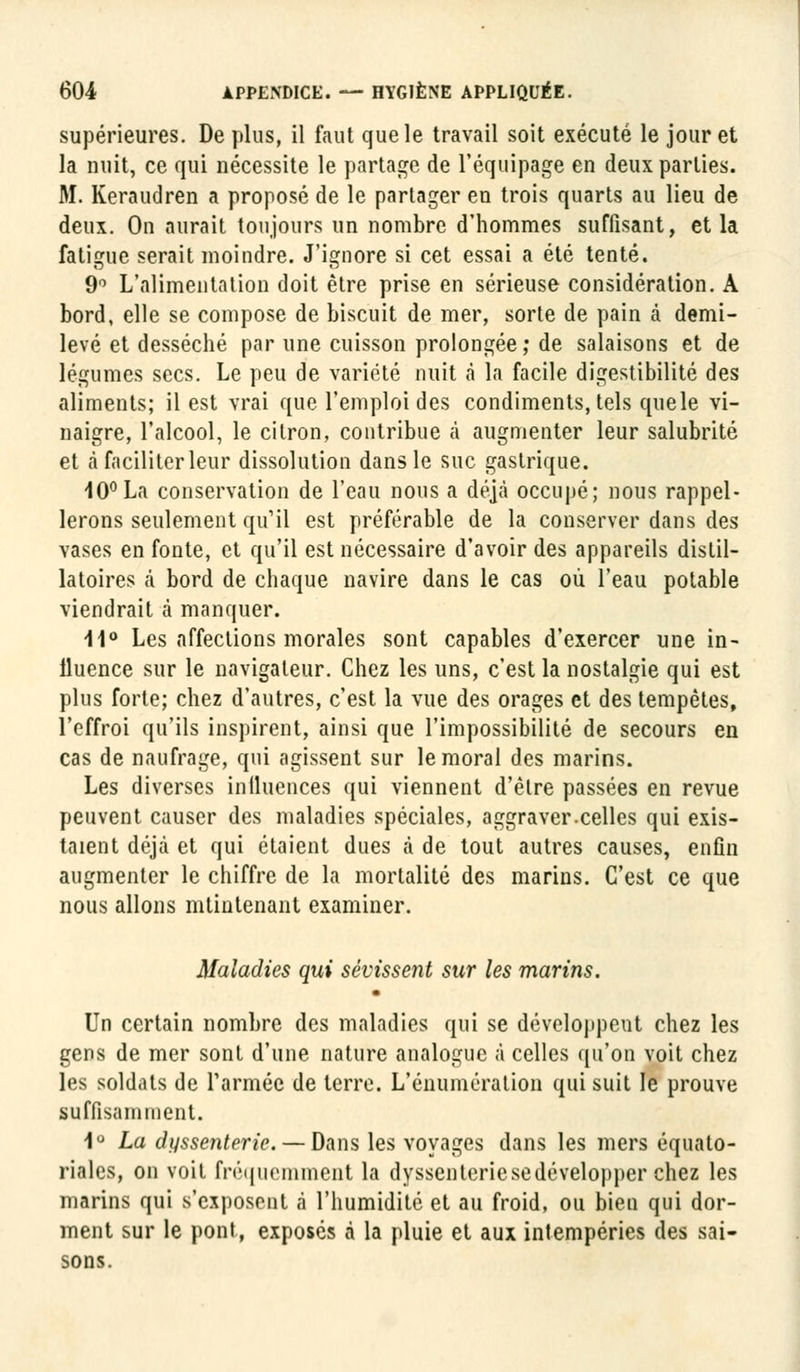 604 APPENDICE. — HYGIÈNE APPLIQUÉE.

supérieures. De plus, il faut que le travail soit exécuté le jour et la nuit, ce qui nécessite le partage de l'équipage en deux parties. M. Keraudren a proposé de le partager en trois quarts au lieu de deux. On aurait toujours un nombre d'hommes suffisant, et la fatigue serait moindre. J'ignore si cet essai a été tenté.

9° L'alimentation doit être prise en sérieuse considération. A bord, elle se compose de biscuit de mer, sorte de pain à demi-levé et desséché par une cuisson prolongée; de salaisons et de légumes secs. Le peu de variété nuit à la facile digestibilité des aliments; il est vrai que l'emploi des condiments, tels que le vinaigre, l'alcool, le citron, contribue à augmenter leur salubrité et à faciliter leur dissolution dans le suc gastrique.

10° La conservation de l'eau nous a déjà occupé; nous rappellerons seulement qu'il est préférable de la conserver dans des vases en fonte, et qu'il est nécessaire d'avoir des appareils distillatoires à bord de chaque navire dans le cas où l'eau potable viendrait à manquer.

11° Les affections morales sont capables d'exercer une influence sur le navigateur. Chez les uns, c'est la nostalgie qui est plus forte; chez d'autres, c'est la vue des orages et des tempêtes, l'effroi qu'ils inspirent, ainsi que l'impossibilité de secours en cas de naufrage, qui agissent sur le moral des marins.

Les diverses influences qui viennent d'être passées en revue peuvent causer des maladies spéciales, aggraver celles qui existaient déjà et qui étaient dues à de tout autres causes, enfin augmenter le chiffre de la mortalité des marins. C'est ce que nous allons mtintenant examiner.

Maladies qui sévissent sur les marins.

Un certain nombre des maladies qui se développent chez les gens de mer sont d'une nature analogue à celles qu'on voit chez les soldats de l'armée de terre. L'énumération qui suit le prouve suffisamment.

1° La dyssenterie. — Dans les voyages dans les mers équatoriales, on voit fréquemment la dyssenterie se développer chez les marins qui s'exposent à l'humidité et au froid, ou bien qui dorment sur le pont, exposés à la pluie et aux intempéries des saisons.